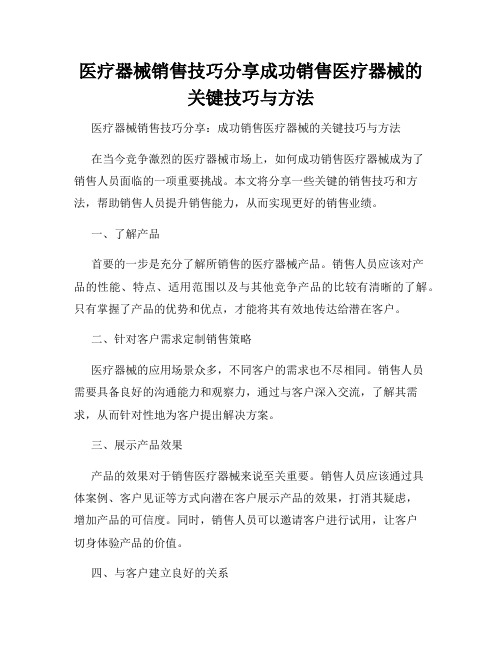 医疗器械销售技巧分享成功销售医疗器械的关键技巧与方法

医疗器械销售技巧分享：成功销售医疗器械的关键技巧与方法

在当今竞争激烈的医疗器械市场上，如何成功销售医疗器械成为了销售人员面临的一项重要挑战。本文将分享一些关键的销售技巧和方法，帮助销售人员提升销售能力，从而实现更好的销售业绩。

一、了解产品

首要的一步是充分了解所销售的医疗器械产品。销售人员应该对产品的性能、特点、适用范围以及与其他竞争产品的比较有清晰的了解。只有掌握了产品的优势和优点，才能将其有效地传达给潜在客户。

二、针对客户需求定制销售策略

医疗器械的应用场景众多，不同客户的需求也不尽相同。销售人员需要具备良好的沟通能力和观察力，通过与客户深入交流，了解其需求，从而针对性地为客户提出解决方案。

三、展示产品效果

产品的效果对于销售医疗器械来说至关重要。销售人员应该通过具体案例、客户见证等方式向潜在客户展示产品的效果，打消其疑虑，增加产品的可信度。同时，销售人员可以邀请客户进行试用，让客户切身体验产品的价值。

四、与客户建立良好的关系